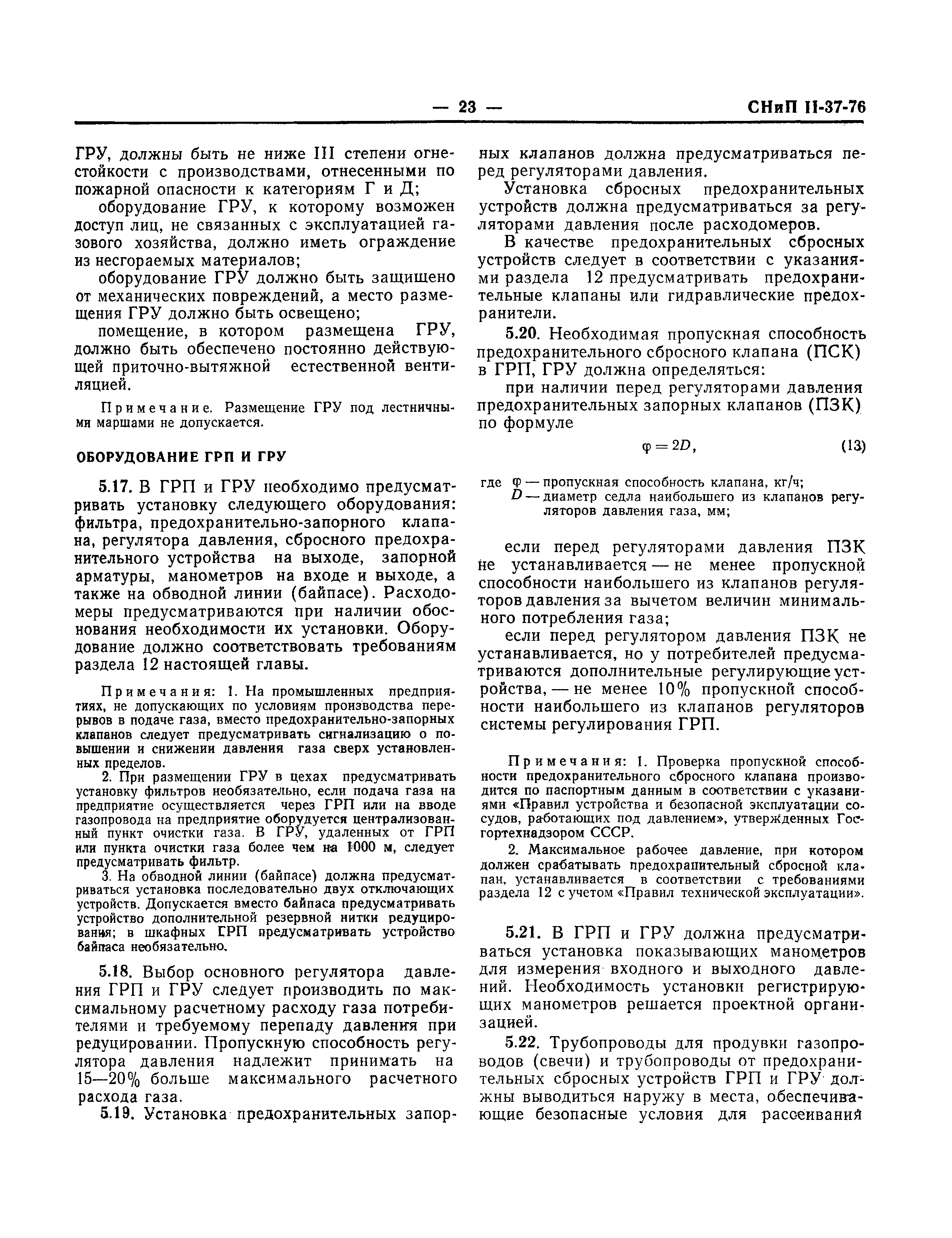 — 23 — СНиП II-37-76

ГРУ, должны быть не ниже III степени огнестойкости с производствами, отнесенными по пожарной опасности к категориям Г и Д;

оборудование ГРУ, к которому возможен доступ лиц, не связанных с эксплуатацией газового хозяйства, должно иметь ограждение из несгораемых материалов;

оборудование ГРУ должно быть защищено от механических повреждений, а место размещения ГРУ должно быть освещено;

помещение, в котором размещена ГРУ, должно быть обеспечено постоянно действующей приточно-вытяжной естественной вентиляцией.

Примечание. Размещение ГРУ под лестничными маршами не допускается.

ОБОРУДОВАНИЕ ГРП И ГРУ

5.17. В ГРП и ГРУ необходимо предусматривать установку следующего оборудования: фильтра, предохранительно-запорного клапана, регулятора давления, сбросного предохранительного устройства на выходе, запорной арматуры, манометров на входе и выходе, а также на обводной линии (байпасе). Расходомеры предусматриваются при наличии обоснования необходимости их установки. Оборудование должно соответствовать требованиям раздела 12 настоящей главы.

Примечания: 1. На промышленных предприятиях, не допускающих по условиям производства перерывов в подаче газа, вместо предохранительно-запорных клапанов следует предусматривать сигнализацию о повышении и снижении давления газа сверх установленных пределов.

2. При размещении ГРУ в цехах предусматривать установку фильтров необязательно, если подача газа на предприятие осуществляется через ГРП или на вводе газопровода на предприятие оборудуется централизованный пункт очистки газа. В ГРУ, удаленных от ГРП или пункта очистки газа более чем на 1000 м, следует предусматривать фильтр.

3. На обводной линии (байпасе) должна предусматриваться установка последовательно двух отключающих устройств. Допускается вместо байпаса предусматривать устройство дополнительной резервной нитки редуцирования; в шкафных ГРП предусматривать устройство байпаса необязательно.

5.18. Выбор основного регулятора давления ГРП и ГРУ следует производить по максимальному расчетному расходу газа потребителями и требуемому перепаду давления при редуцировании. Пропускную способность регулятора давления надлежит принимать на 15—20% больше максимального расчетного расхода газа.

5.19. Установка предохранительных запорных клапанов должна предусматриваться перед регуляторами давления.

Установка сбросных предохранительных устройств должна предусматриваться за регуляторами давления после расходомеров.

В качестве предохранительных сбросных устройств следует в соответствии с указаниями раздела 12 предусматривать предохранительные клапаны или гидравлические предохранители.

5.20. Необходимая пропускная способность предохранительного сбросного клапана (ПСК) в ГРП, ГРУ должна определяться:

при наличии перед регуляторами давления предохранительных запорных клапанов (ПЗК) по формуле

$\varphi = 2D,$ (13)

где $\varphi$ — пропускная способность клапана, кг/ч;
$D$ — диаметр седла наибольшего из клапанов регуляторов давления газа, мм;

если перед регуляторами давления ПЗК не устанавливается — не менее пропускной способности наибольшего из клапанов регуляторов давления за вычетом величин минимального потребления газа;

если перед регулятором давления ПЗК не устанавливается, но у потребителей предусматриваются дополнительные регулирующие устройства, — не менее 10% пропускной способности наибольшего из клапанов регуляторов системы регулирования ГРП.

Примечания: 1. Проверка пропускной способности предохранительного сбросного клапана производится по паспортным данным в соответствии с указаниями «Правил устройства и безопасной эксплуатации сосудов, работающих под давлением», утвержденных Госгортехнадзором СССР.

2. Максимальное рабочее давление, при котором должен срабатывать предохранительный сбросной клапан, устанавливается в соответствии с требованиями раздела 12 с учетом «Правил технической эксплуатации».

5.21. В ГРП и ГРУ должна предусматриваться установка показывающих манометров для измерения входного и выходного давлений. Необходимость установки регистрирующих манометров решается проектной организацией.

5.22. Трубопроводы для продувки газопроводов (свечи) и трубопроводы от предохранительных сбросных устройств ГРП и ГРУ должны выводиться наружу в места, обеспечивающие безопасные условия для рассеивания